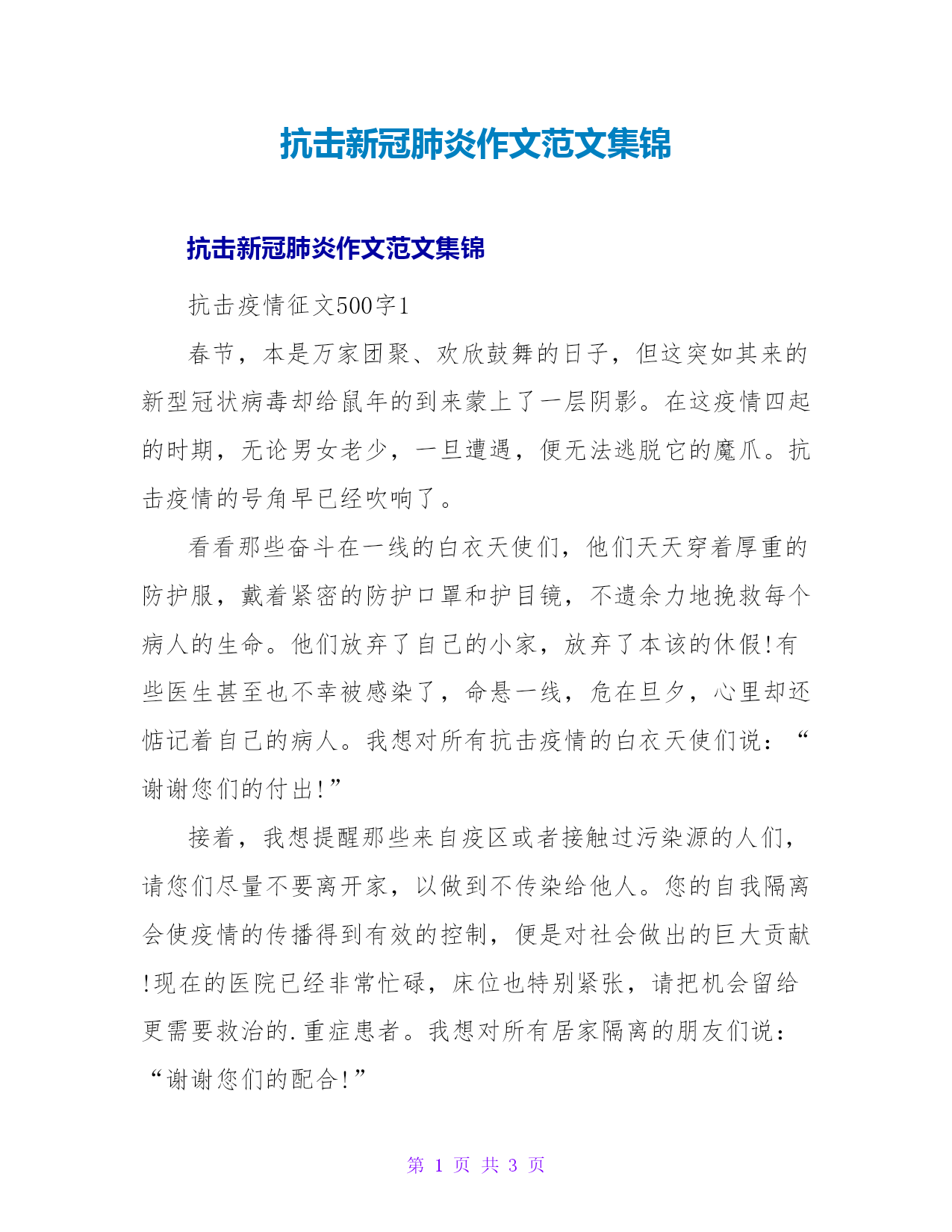 抗击新冠肺炎作文范文集锦

抗击新冠肺炎作文范文集锦

抗击疫情征文500字1

春节，本是万家团聚、欢欣鼓舞的日子，但这突如其来的新型冠状病毒却给鼠年的到来蒙上了一层阴影。在这疫情四起的时期，无论男女老少，一旦遭遇，便无法逃脱它的魔爪。抗击疫情的号角早已经吹响了。

看看那些奋斗在一线的白衣天使们，他们天天穿着厚重的防护服，戴着紧密的防护口罩和护目镜，不遗余力地挽救每个病人的生命。他们放弃了自己的小家，放弃了本该的休假!有些医生甚至也不幸被感染了，命悬一线，危在旦夕，心里却还惦记着自己的病人。我想对所有抗击疫情的白衣天使们说：“谢谢您们的付出!”

接着，我想提醒那些来自疫区或者接触过污染源的人们，请您们尽量不要离开家，以做到不传染给他人。您的自我隔离会使疫情的传播得到有效的控制，便是对社会做出的巨大贡献!现在的医院已经非常忙碌，床位也特别紧张，请把机会留给更需要救治的.重症患者。我想对所有居家隔离的朋友们说：“谢谢您们的配合!”

第 1 页 共 3 页